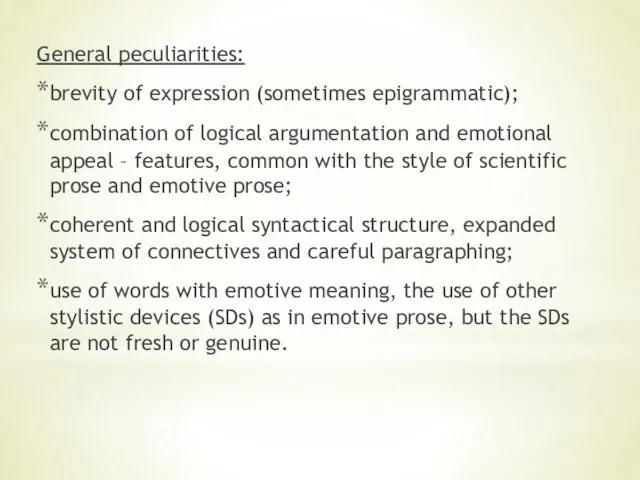 General peculiarities:

*brevity of expression (sometimes epigrammatic);

*combination of logical argumentation and emotional appeal – features, common with the style of scientific prose and emotive prose;

*coherent and logical syntactical structure, expanded system of connectives and careful paragraphing;

*use of words with emotive meaning, the use of other stylistic devices (SDs) as in emotive prose, but the SDs are not fresh or genuine.